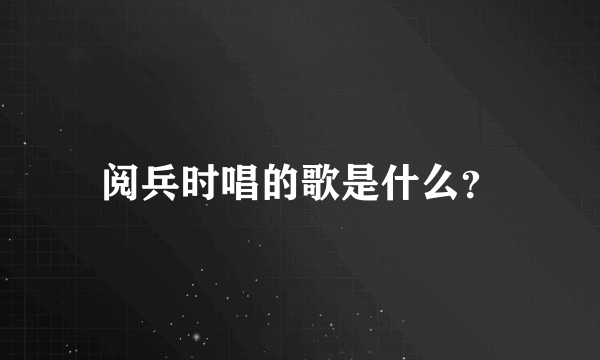 阅兵时唱的歌是什么?